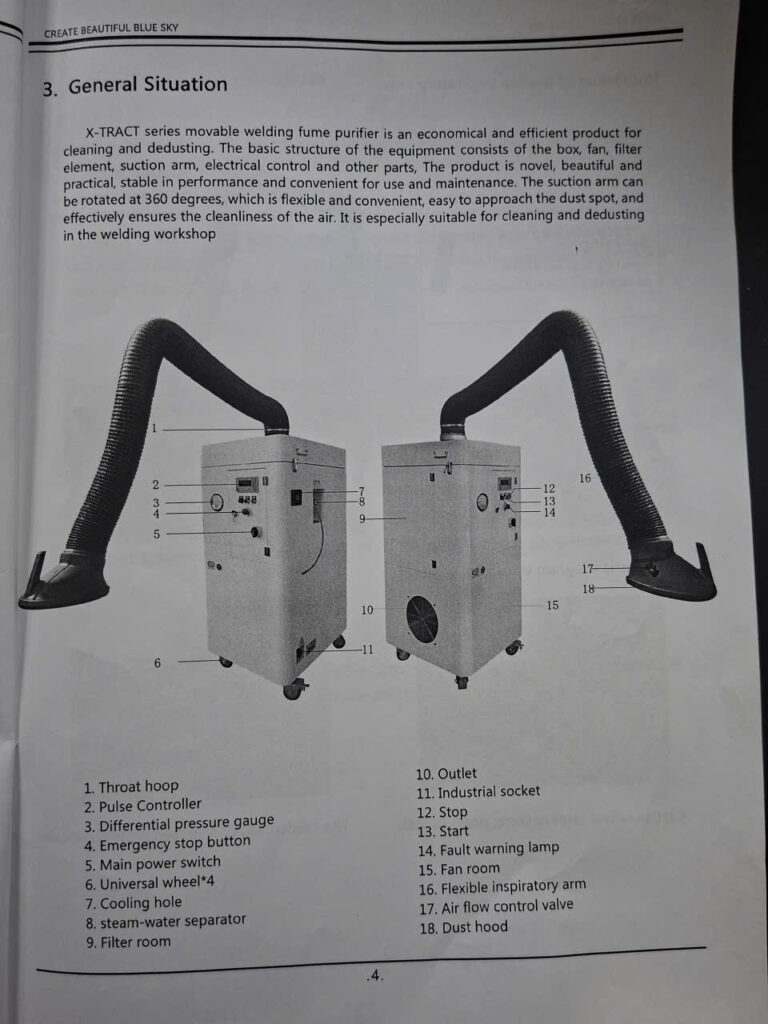 CREATE BEAUTIFUL BLUE SKY

3. General Situation

X-TRACT series movable welding fume purifier is an economical and efficient product for cleaning and dedusting. The basic structure of the equipment consists of the box, fan, filter element, suction arm, electrical control and other parts, The product is novel, beautiful and practical, stable in performance and convenient for use and maintenance. The suction arm can be rotated at 360 degrees, which is flexible and convenient, easy to approach the dust spot, and effectively ensures the cleanliness of the air. It is especially suitable for cleaning and dedusting in the welding workshop

1
2
3
4
5
6
7
8
9
10
11
12
13
14
15
16
17
18

1. Throat hoop
2. Pulse Controller
3. Differential pressure gauge
4. Emergency stop button
5. Main power switch
6. Universal wheel*4
7. Cooling hole
8. steam-water separator
9. Filter room

10. Outlet
11. Industrial socket
12. Stop
13. Start
14. Fault warning lamp
15. Fan room
16. Flexible inspiratory arm
17. Air flow control valve
18. Dust hood

.4.